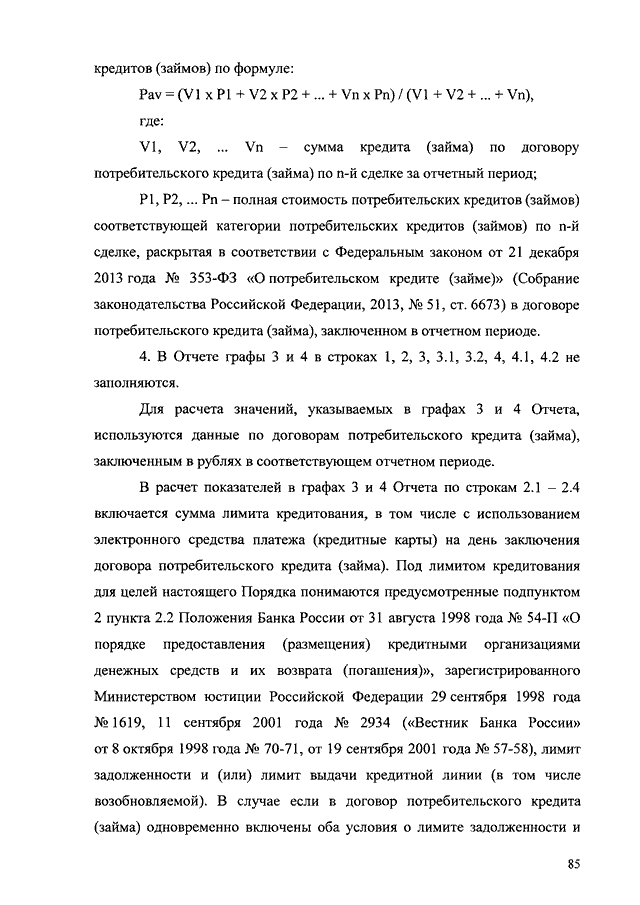 кредитов (займов) по формуле:

Pav = (V1 x P1 + V2 x P2 + ... + Vn x Pn) / (V1 + V2 + ... + Vn),

где:

V1, V2, ... Vn – сумма кредита (займа) по договору потребительского кредита (займа) по n-й сделке за отчетный период;

P1, P2, ... Pn – полная стоимость потребительских кредитов (займов) соответствующей категории потребительских кредитов (займов) по n-й сделке, раскрытая в соответствии с Федеральным законом от 21 декабря 2013 года № 353-ФЗ «О потребительском кредите (займе)» (Собрание законодательства Российской Федерации, 2013, № 51, ст. 6673) в договоре потребительского кредита (займа), заключенном в отчетном периоде.

4. В Отчете графы 3 и 4 в строках 1, 2, 3, 3.1, 3.2, 4, 4.1, 4.2 не заполняются.

Для расчета значений, указываемых в графах 3 и 4 Отчета, используются данные по договорам потребительского кредита (займа), заключенным в рублях в соответствующем отчетном периоде.

В расчет показателей в графах 3 и 4 Отчета по строкам 2.1 – 2.4 включается сумма лимита кредитования, в том числе с использованием электронного средства платежа (кредитные карты) на день заключения договора потребительского кредита (займа). Под лимитом кредитования для целей настоящего Порядка понимаются предусмотренные подпунктом 2 пункта 2.2 Положения Банка России от 31 августа 1998 года № 54-П «О порядке предоставления (размещения) кредитными организациями денежных средств и их возврата (погашения)», зарегистрированного Министерством юстиции Российской Федерации 29 сентября 1998 года № 1619, 11 сентября 2001 года № 2934 («Вестник Банка России» от 8 октября 1998 года № 70-71, от 19 сентября 2001 года № 57-58), лимит задолженности и (или) лимит выдачи кредитной линии (в том числе возобновляемой). В случае если в договор потребительского кредита (займа) одновременно включены оба условия о лимите задолженности и

85